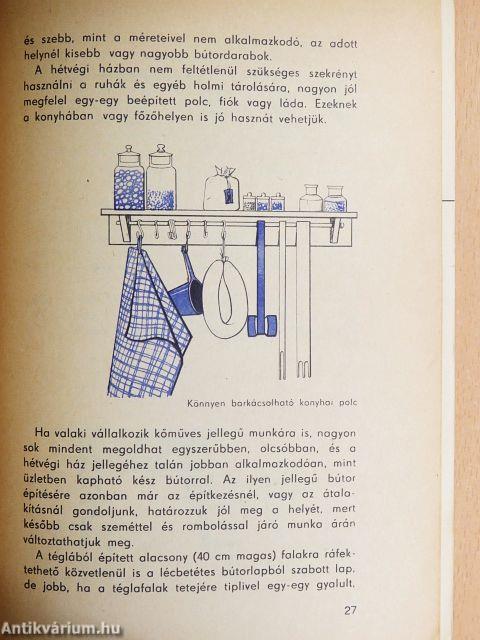 és szebb, mint a méreteivel nem alkalmazkodó, az adott helynél kisebb vagy nagyobb bútordarabok.

A hétvégi házban nem feltétlenül szükséges szekrényt használni a ruhák és egyéb holmi tárolására, nagyon jól megfelel egy-egy beépített polc, fiók vagy láda. Ezeknek a konyhában vagy főzőhelyen is jó hasznát vehetjük.

Könnyen barkácsolható konyhai polc

Ha valaki vállalkozik kőműves jellegű munkára is, nagyon sok mindent megoldhat egyszerűbben, olcsóbban, és a hétvégi ház jellegéhez talán jobban alkalmazkodóan, mint üzletben kapható kész bútorral. Az ilyen jellegű bútor építésére azonban már az építkezésnél, vagy az átalakításnál gondoljunk, határozzuk jól meg a helyét, mert később csak szeméttel és rombolással járó munka árán változtathatjuk meg.

A téglából épített alacsony (40 cm magas) falakra ráfektethető közvetlenül is a lécbetétes bútorlapból szabott lap, de jobb, ha a téglafalak tetejére tiplivel egy-egy gyalult,

27

Antikvárium.hu